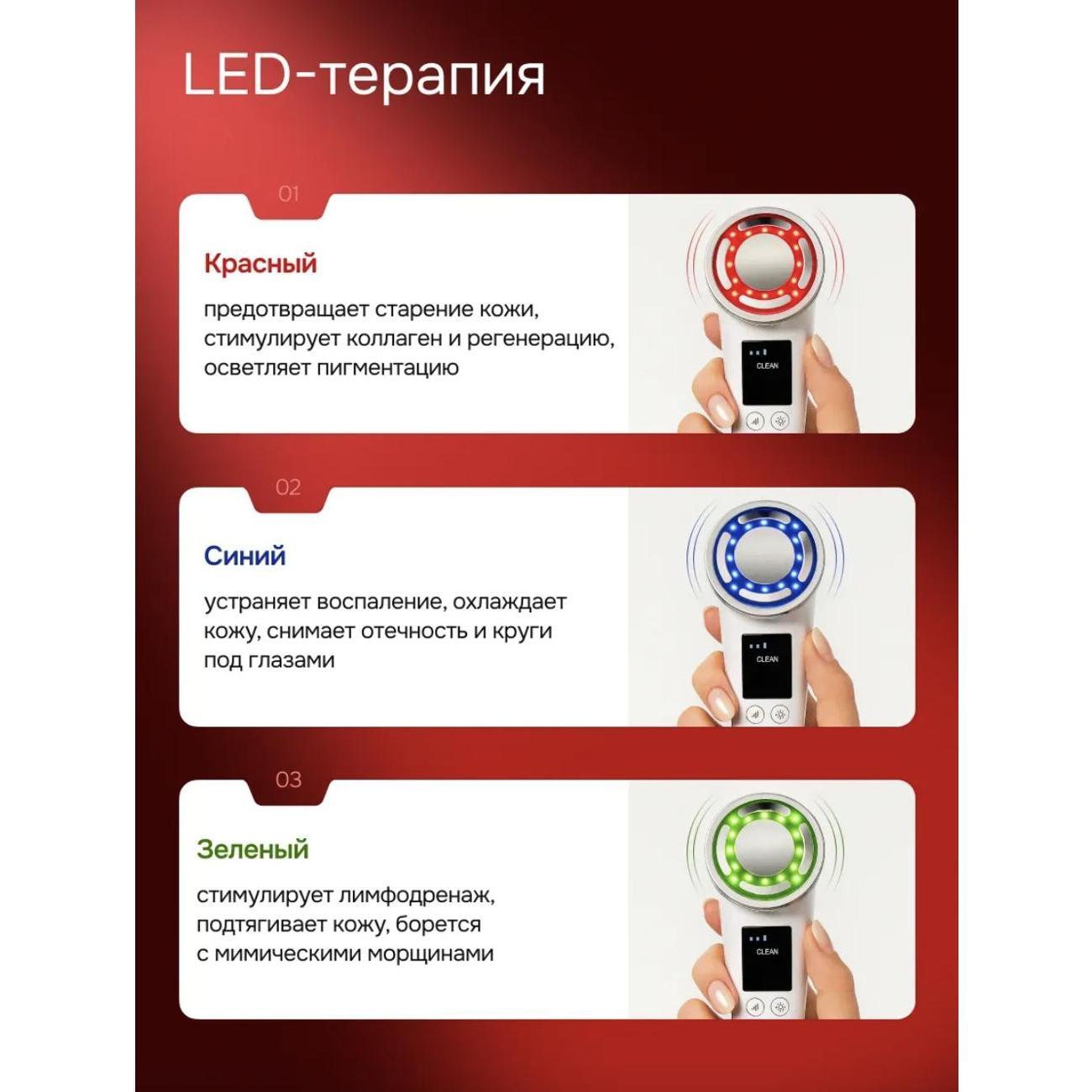 LED-терапия

01

Красный

предотвращает старение кожи, стимулирует коллаген и регенерацию, осветляет пигментацию

CLEAN

02

Синий

устраняет воспаление, охлаждает кожу, снимает отечность и круги под глазами

CLEAN

03

Зеленый

стимулирует лимфодренаж, подтягивает кожу, борется с мимическими морщинами

CLEAN